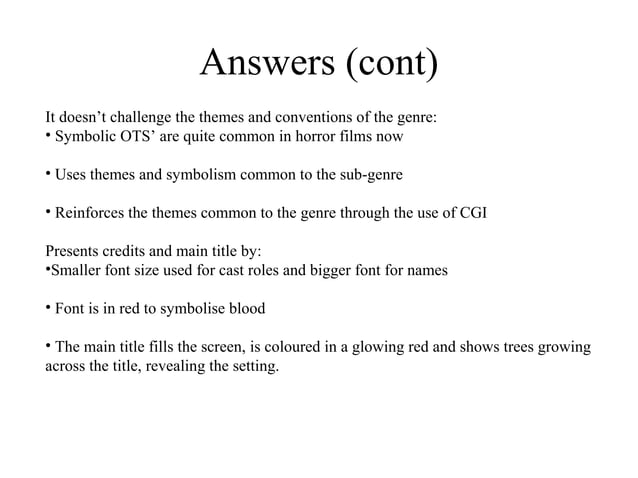 Answers (cont)

It doesn't challenge the themes and conventions of the genre:
• Symbolic OTS' are quite common in horror films now

• Uses themes and symbolism common to the sub-genre

• Reinforces the themes common to the genre through the use of CGI

Presents credits and main title by:
•Smaller font size used for cast roles and bigger font for names

• Font is in red to symbolise blood

• The main title fills the screen, is coloured in a glowing red and shows trees growing across the title, revealing the setting.